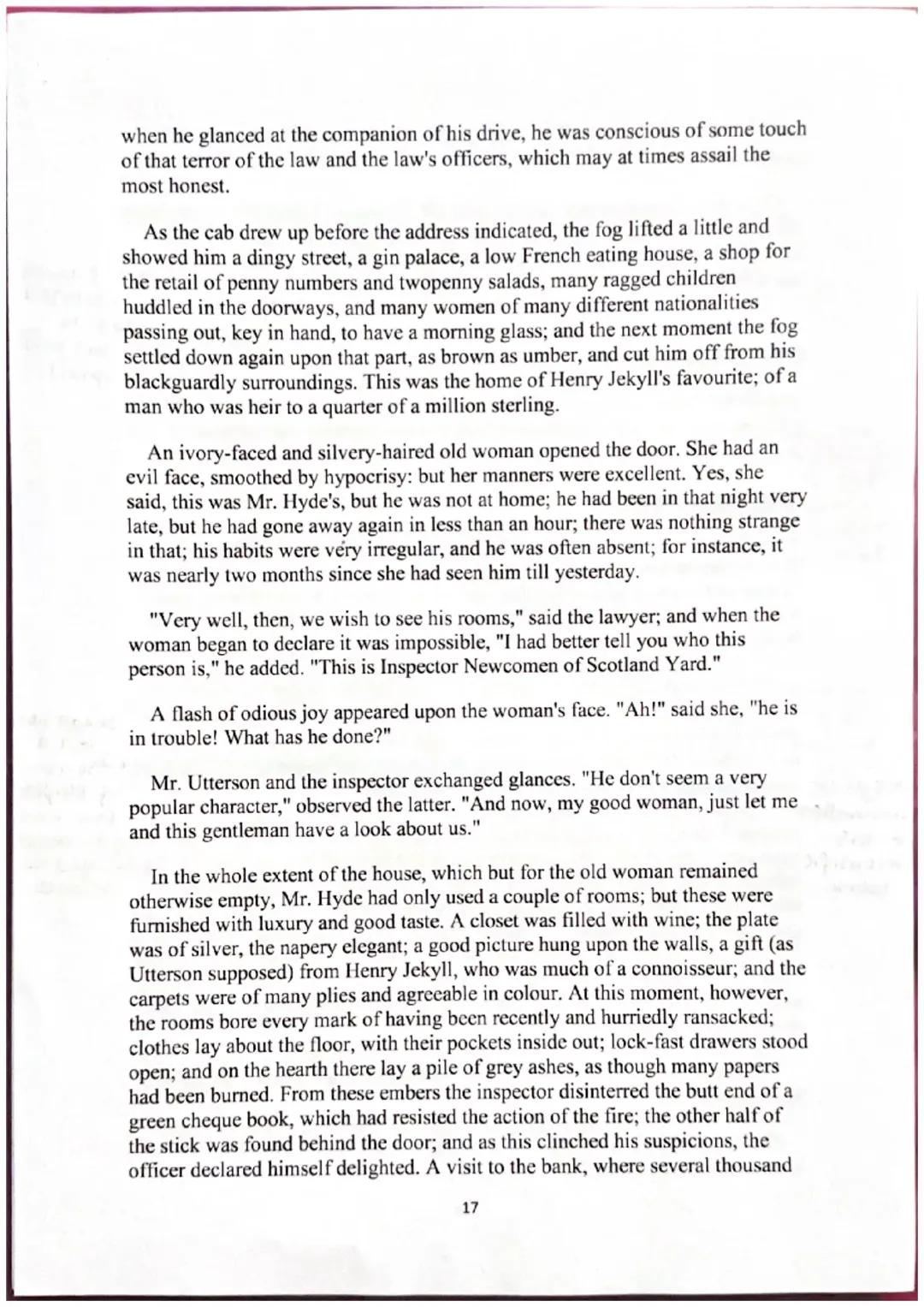 when he glanced at the companion of his drive, he was conscious of some touch of that terror of the law and the law's officers, which may at times assail the most honest.

As the cab drew up before the address indicated, the fog lifted a little and showed him a dingy street, a gin palace, a low French eating house, a shop for the retail of penny numbers and twopenny salads, many ragged children huddled in the doorways, and many women of many different nationalities passing out, key in hand, to have a morning glass; and the next moment the fog settled down again upon that part, as brown as umber, and cut him off from his blackguardly surroundings. This was the home of Henry Jekyll's favourite; of a man who was heir to a quarter of a million sterling.

An ivory-faced and silvery-haired old woman opened the door. She had an evil face, smoothed by hypocrisy: but her manners were excellent. Yes, she said, this was Mr. Hyde's, but he was not at home; he had been in that night very late, but he had gone away again in less than an hour; there was nothing strange in that; his habits were very irregular, and he was often absent; for instance, it was nearly two months since she had seen him till yesterday.

"Very well, then, we wish to see his rooms," said the lawyer; and when the woman began to declare it was impossible, "I had better tell you who this person is," he added. "This is Inspector Newcomen of Scotland Yard."

A flash of odious joy appeared upon the woman's face. "Ah!" said she, "he is in trouble! What has he done?"

Mr. Utterson and the inspector exchanged glances. "He don't seem a very popular character," observed the latter. "And now, my good woman, just let me and this gentleman have a look about us."

In the whole extent of the house, which but for the old woman remained otherwise empty, Mr. Hyde had only used a couple of rooms; but these were furnished with luxury and good taste. A closet was filled with wine; the plate was of silver, the napery elegant; a good picture hung upon the walls, a gift (as Utterson supposed) from Henry Jekyll, who was much of a connoisseur; and the carpets were of many plies and agreeable in colour. At this moment, however, the rooms bore every mark of having been recently and hurriedly ransacked; clothes lay about the floor, with their pockets inside out; lock-fast drawers stood open; and on the hearth there lay a pile of grey ashes, as though many papers had been burned. From these embers the inspector disinterred the butt end of a green cheque book, which had resisted the action of the fire; the other half of the stick was found behind the door; and as this clinched his suspicions, the officer declared himself delighted. A visit to the bank, where several thousand

17